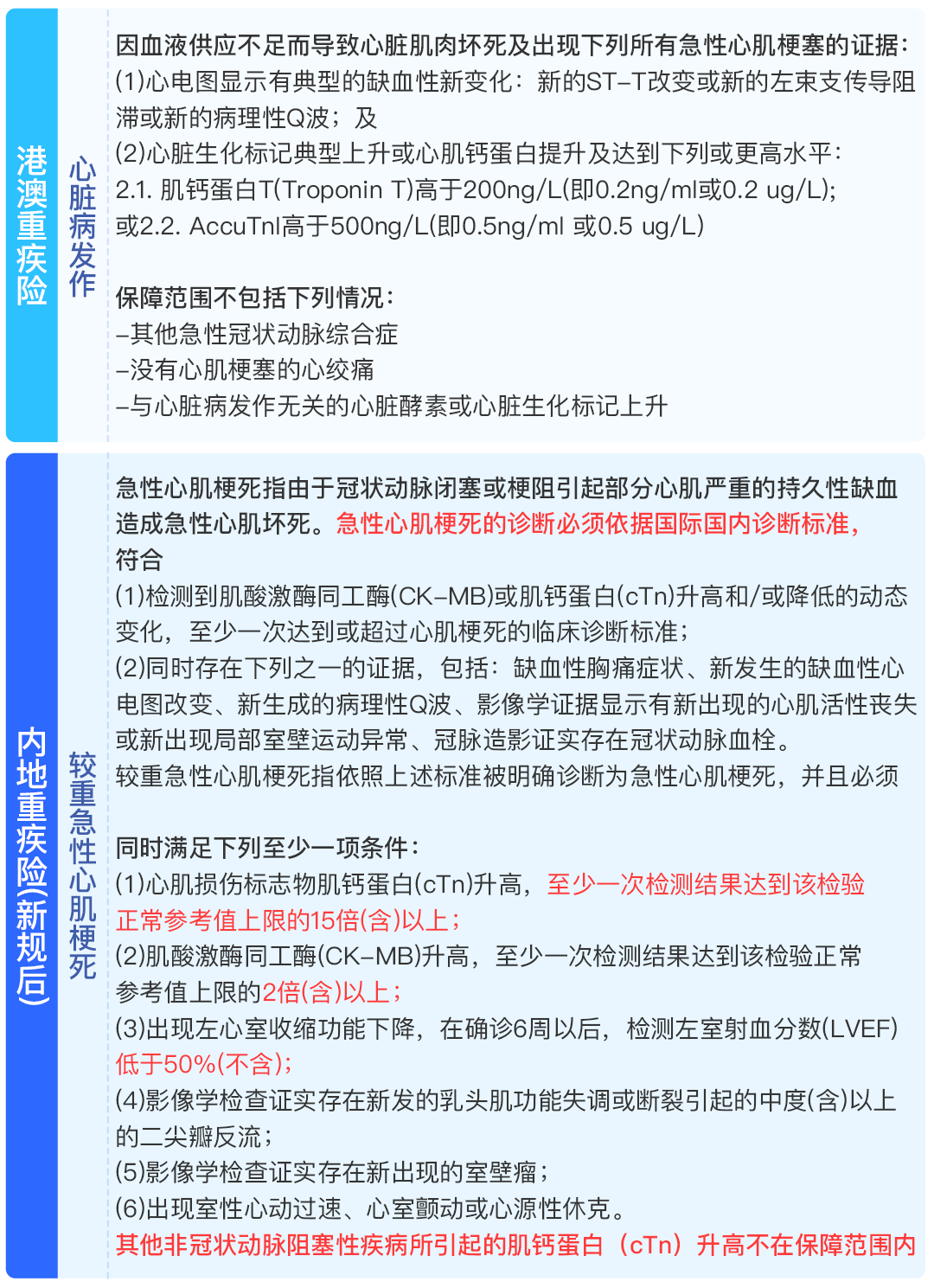 港澳重疾险

心脏病发作

因血液供应不足而导致心脏肌肉坏死及出现下列所有急性心肌梗塞的证据:
(1)心电图显示有典型的缺血性新变化:新的ST-T改变或新的左束支传导阻滞或新的病理性Q波;及
(2)心脏生化标记典型上升或心肌钙蛋白提升及达到下列或更高水平:
2.1. 肌钙蛋白T(Troponin T)高于200ng/L(即0.2ng/ml或0.2 ug/L);
或2.2. AccuTnl高于500ng/L(即0.5ng/ml 或0.5 ug/L)

保障范围不包括下列情况:
-其他急性冠状动脉综合症
-没有心肌梗塞的心绞痛
-与心脏病发作无关的心脏酵素或心脏生化标记上升

内地重疾险(新规后)

较重急性心肌梗死

急性心肌梗死指由于冠状动脉闭塞或梗阻引起部分心肌严重的持久性缺血造成急性心肌坏死。急性心肌梗死的诊断必须依据国际国内诊断标准,符合
(1)检测到肌酸激酶同工酶(CK-MB)或肌钙蛋白(cTn)升高和/或降低的动态变化,至少一次达到或超过心肌梗死的临床诊断标准;
(2)同时存在下列之一的证据,包括:缺血性胸痛症状、新发生的缺血性心电图改变、新生成的病理性Q波、影像学证据显示有新出现的心肌活性丧失或新出现局部室壁运动异常、冠脉造影证实存在冠状动脉血栓。
较重急性心肌梗死指依照上述标准被明确诊断为急性心肌梗死,并且必须

同时满足下列至少一项条件:
(1)心肌损伤标志物肌钙蛋白(cTn)升高,至少一次检测结果达到该检验正常参考值上限的15倍(含)以上;
(2)肌酸激酶同工酶(CK-MB)升高,至少一次检测结果达到该检验正常参考值上限的2倍(含)以上;
(3)出现左心室收缩功能下降,在确诊6周以后,检测左室射血分数(LVEF)低于50%(不含);
(4)影像学检查证实存在新发的乳头肌功能失调或断裂引起的中度(含)以上的二尖瓣反流;
(5)影像学检查证实存在新出现的室壁瘤;
(6)出现室性心动过速、心室颤动或心源性休克。
其他非冠状动脉阻塞性疾病所引起的肌钙蛋白(cTn)升高不在保障范围内